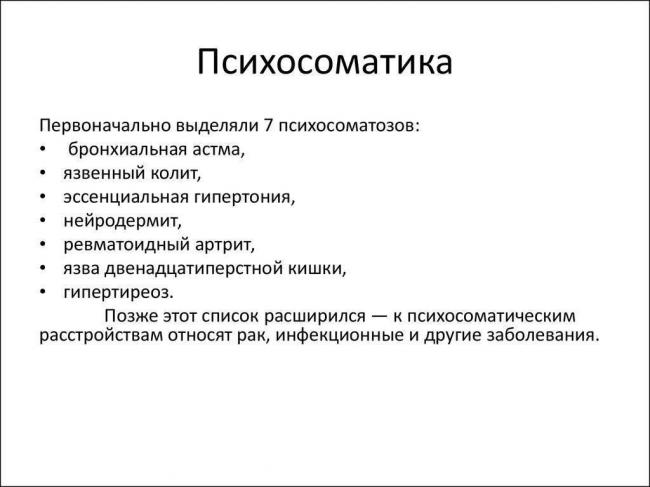 Психосоматика

Первоначально выделяли 7 психосоматозов:
• бронхиальная астма,
• язвенный колит,
• эссенциальная гипертония,
• нейродермит,
• ревматоидный артрит,
• язва двенадцатиперстной кишки,
• гипертиреоз.

Позже этот список расширился — к психосоматическим расстройствам относят рак, инфекционные и другие заболевания.